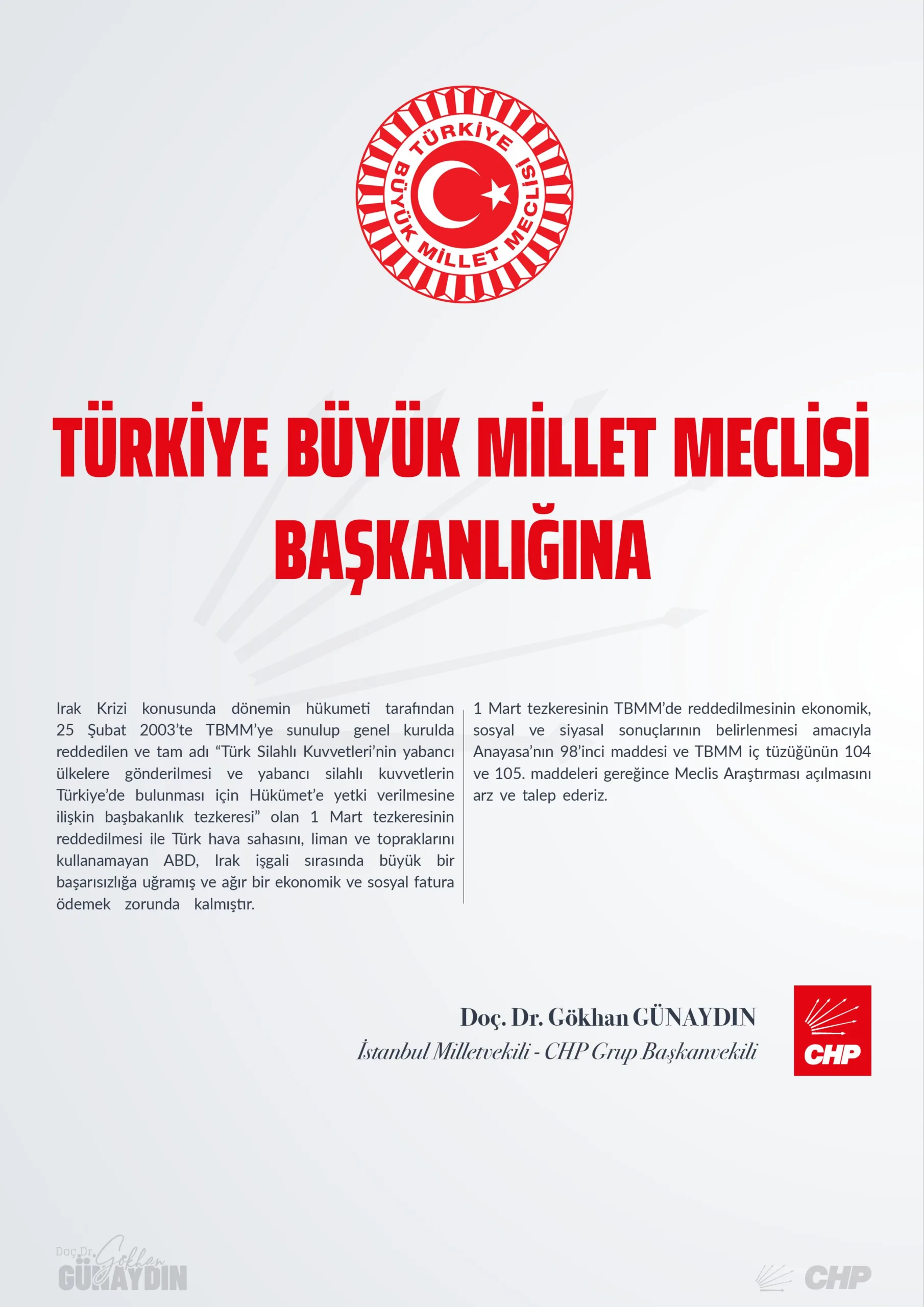 TÜRKİYE BÜYÜK MİLLET MECLİSİ

TÜRKİYE BÜYÜK MİLLET MECLİSİ BAŞKANLIĞINA

Irak Krizi konusunda dönemin hükumeti tarafından 25 Şubat 2003'te TBMM'ye sunulup genel kurulda reddedilen ve tam adı "Türk Silahlı Kuvvetleri'nin yabancı ülkelere gönderilmesi ve yabancı silahlı kuvvetlerin Türkiye'de bulunması için Hükümet'e yetki verilmesine ilişkin başbakanlık tezkeresi" olan 1 Mart tezkeresinin reddedilmesi ile Türk hava sahasını, liman ve topraklarını kullanamayan ABD, Irak işgali sırasında büyük bir başarısızlığa uğramış ve ağır bir ekonomik ve sosyal fatura ödemek zorunda kalmıştır.

1 Mart tezkeresinin TBMM'de reddedilmesinin ekonomik, sosyal ve siyasal sonuçlarının belirlenmesi amacıyla Anayasa'nın 98'inci maddesi ve TBMM iç tüzüğünün 104 ve 105. maddeleri gereğince Meclis Araştırması açılmasını arz ve talep ederiz.

Doç. Dr. Gökhan GÜNAYDIN
İstanbul Milletvekili - CHP Grup Başkanvekili

CHP

Doç.Dr. Gökhan GÜNAYDIN

CHP